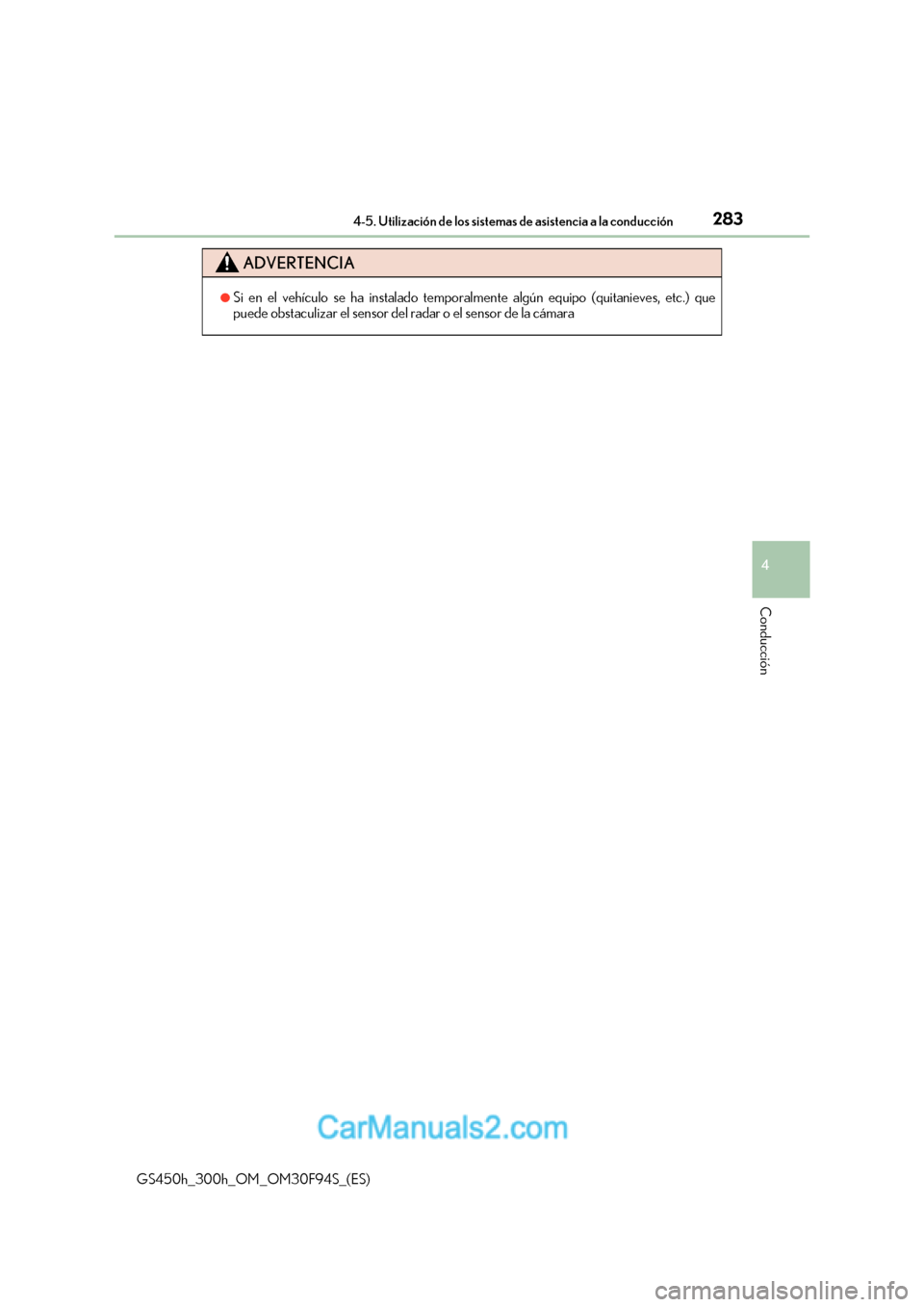 4-5. Utilización de los sistemas de asistencia a la conducción

283

ADVERTENCIA

●Si en el vehículo se ha instalado temporalmente algún equipo (quitanieves, etc.) que puede obstaculizar el sensor del radar o el sensor de la cámara

4

Conducción

CarManuals2.com

GS450h_300h_OM_OM30F94S_(ES)

carmanualsonline.info